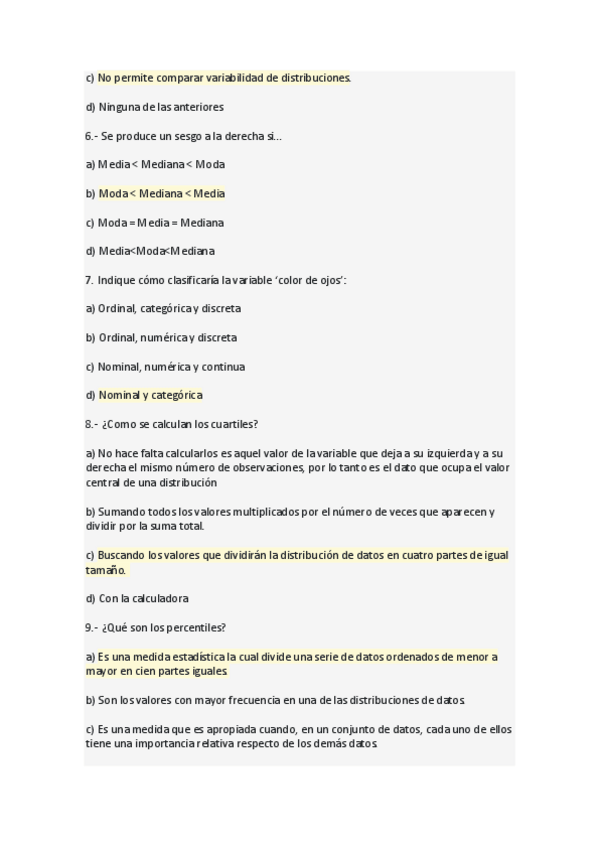 c) No permite comparar variabilidad de distribuciones.

d) Ninguna de las anteriores

6.- Se produce un sesgo a la derecha si…

a) Media < Mediana < Moda

b) Moda < Mediana < Media

c) Moda = Media = Mediana

d) Media<Moda<Mediana

7. Indique cómo clasificaría la variable 'color de ojos':

a) Ordinal, categórica y discreta

b) Ordinal, numérica y discreta

c) Nominal, numérica y continua

d) Nominal y categórica

8.- ¿Como se calculan los cuartiles?

a) No hace falta calcularlos es aquel valor de la variable que deja a su izquierda y a su derecha el mismo número de observaciones, por lo tanto es el dato que ocupa el valor central de una distribución

b) Sumando todos los valores multiplicados por el número de veces que aparecen y dividir por la suma total.

c) Buscando los valores que dividirán la distribución de datos en cuatro partes de igual tamaño.

d) Con la calculadora

9.- ¿Qué son los percentiles?

a) Es una medida estadística la cual divide una serie de datos ordenados de menor a mayor en cien partes iguales.

b) Son los valores con mayor frecuencia en una de las distribuciones de datos.

c) Es una medida que es apropiada cuando, en un conjunto de datos, cada uno de ellos tiene una importancia relativa respecto de los demás datos.